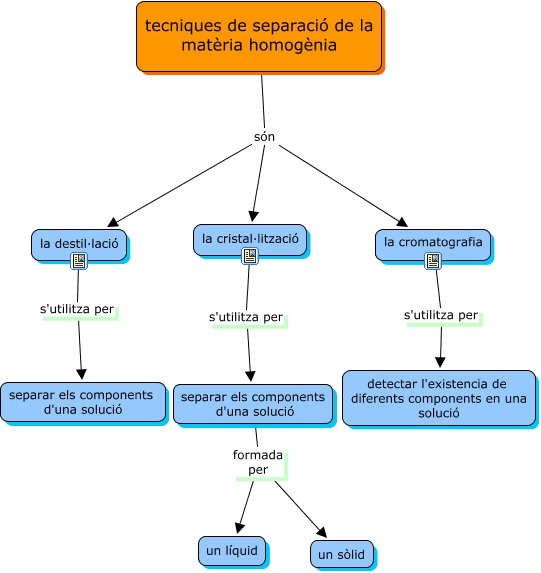 tecniques de separació de la matèria homogènia

són

la destil·lació

la cristal·lització

la cromatografia

s'utilitza per

s'utilitza per

s'utilitza per

separar els components d'una solució

separar els components d'una solució

detectar l'existencia de diferents components en una solució

formada per

un líquid

un sòlid